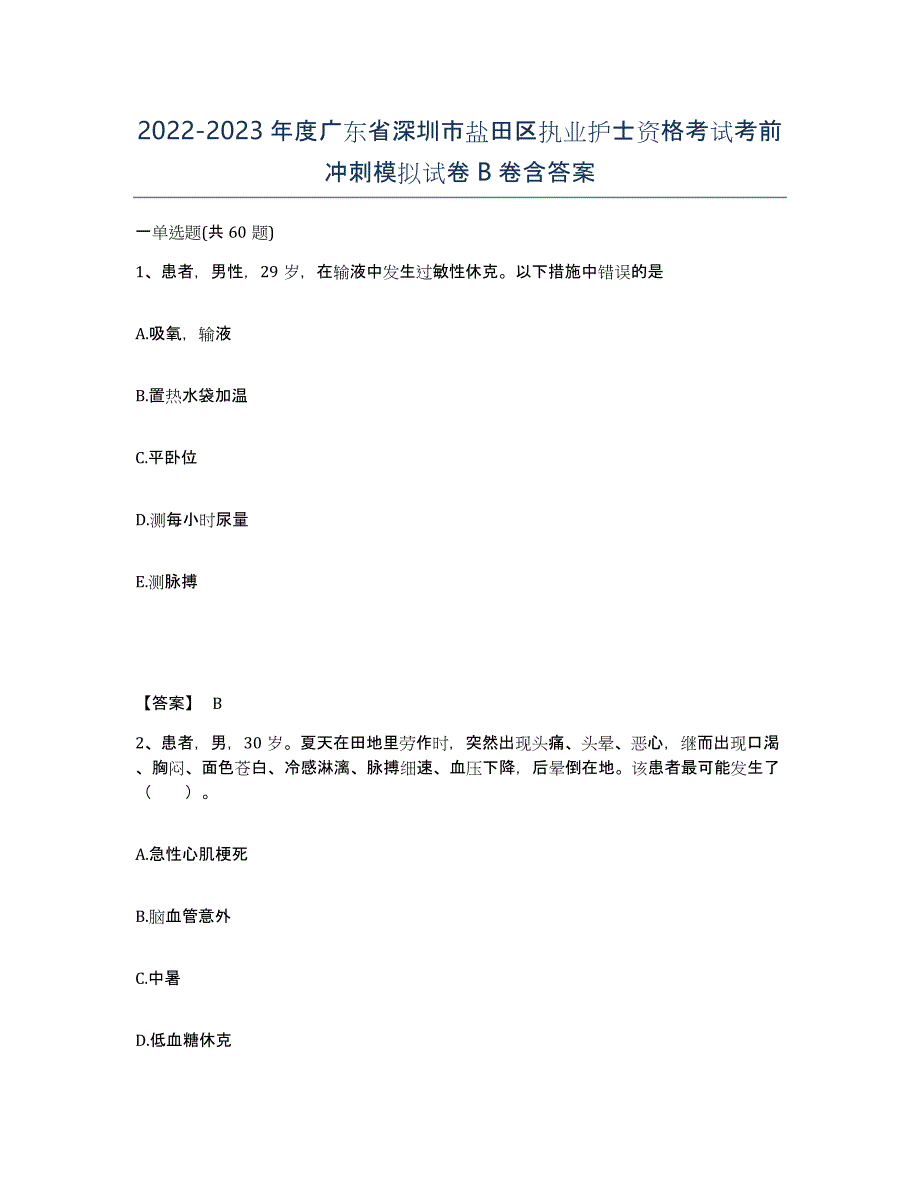 2022-2023年度广东省深圳市盐田区执业护士资格考试考前冲刺模拟试卷B卷含答案

一单选题(共60题)

1、患者，男性，29岁，在输液中发生过敏性休克。以下措施中错误的是

A.吸氧，输液

B.置热水袋加温

C.平卧位

D.测每小时尿量

E.测脉搏

【答案】 B

2、患者，男，30岁。夏天在田地里劳作时，突然出现头痛、头晕、恶心，继而出现口渴、胸闷、面色苍白、冷感淋漓、脉搏细速、血压下降，后晕倒在地。该患者最可能发生了（ ）。

A.急性心肌梗死

B.脑血管意外

C.中暑

D.低血糖休克